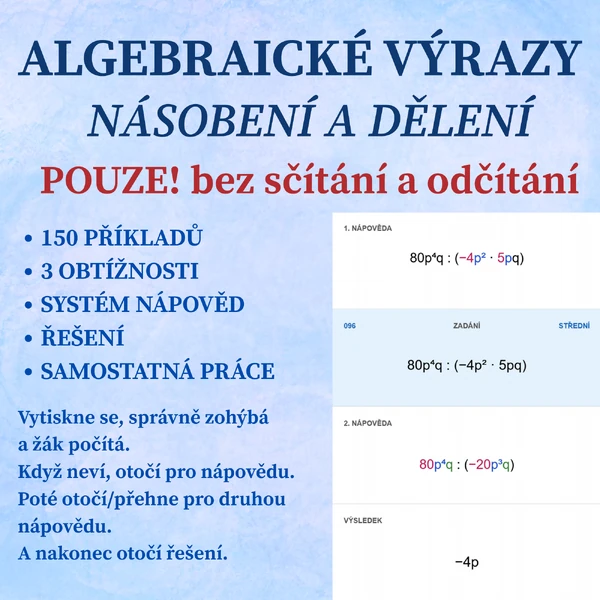 ALGEBRAICKÉ VÝRAZY
NÁSOBENÍ A DĚLENÍ
POUZE! bez sčítání a odčítání

• 150 PŘÍKLADŮ
• 3 OBTÍŽNOSTI
• SYSTÉM NÁPOVĚD
• ŘEŠENÍ
• SAMOSTATNÁ PRÁCE

Vytiskne se, správně zohýbá a žák počítá.
Když neví, otočí pro nápovědu.
Poté otočí/přehne pro druhou nápovědu.
A nakonec otočí řešení.

1. NÁPOVĚDA

$80p^4q : (-4p^2 \cdot 5pq)$

096 ZADÁNÍ STŘEDNÍ

$80p^4q : (-4p^2 \cdot 5pq)$

2. NÁPOVĚDA

$80p^4q : (-20p^3q)$

VÝSLEDEK

$-4p$